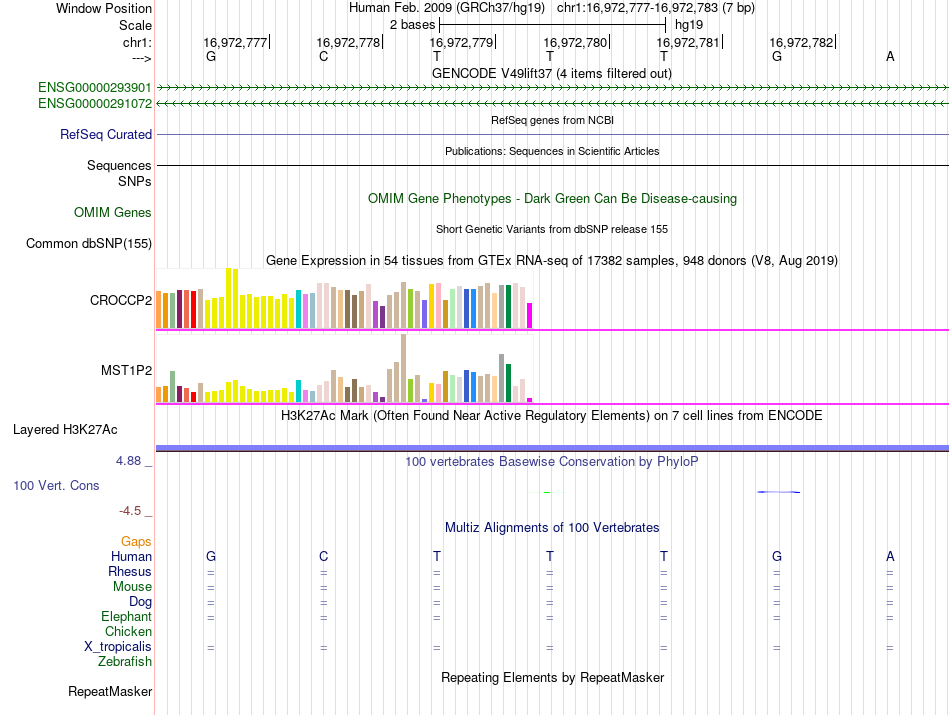 Window Position Human Feb. 2009 (GRCh37/hg19) chr1:16,972,777-16,972,783 (7 bp)
Scale 2 bases hg19
chr1: 16,972,777 16,972,778 16,972,779 16,972,780 16,972,781 16,972,782
---> G C T T T G A
GENCODE V49lift37 (4 items filtered out)
ENSG00000293901
ENSG00000291072
RefSeq genes from NCBI
RefSeq Curated
Publications: Sequences in Scientific Articles
Sequences
SNPs
OMIM Gene Phenotypes - Dark Green Can Be Disease-causing
OMIM Genes
Short Genetic Variants from dbSNP release 155
Common dbSNP(155)
Gene Expression in 54 tissues from GTEx RNA-seq of 17382 samples, 948 donors (V8, Aug 2019)
CROCCP2
MST1P2
H3K27Ac Mark (Often Found Near Active Regulatory Elements) on 7 cell lines from ENCODE
Layered H3K27Ac
4.88 _
100 vertebrates Basewise Conservation by PhyloP
100 Vert. Cons
-4.5 _
Multiz Alignments of 100 Vertebrates
Gaps
Human G C T T T G A
Rhesus = = = = = = =
Mouse = = = = = = =
Dog = = = = = = =
Elephant = = = = = = =
Chicken
X_tropicalis = = = = = = =
Zebrafish
Repeating Elements by RepeatMasker
RepeatMasker